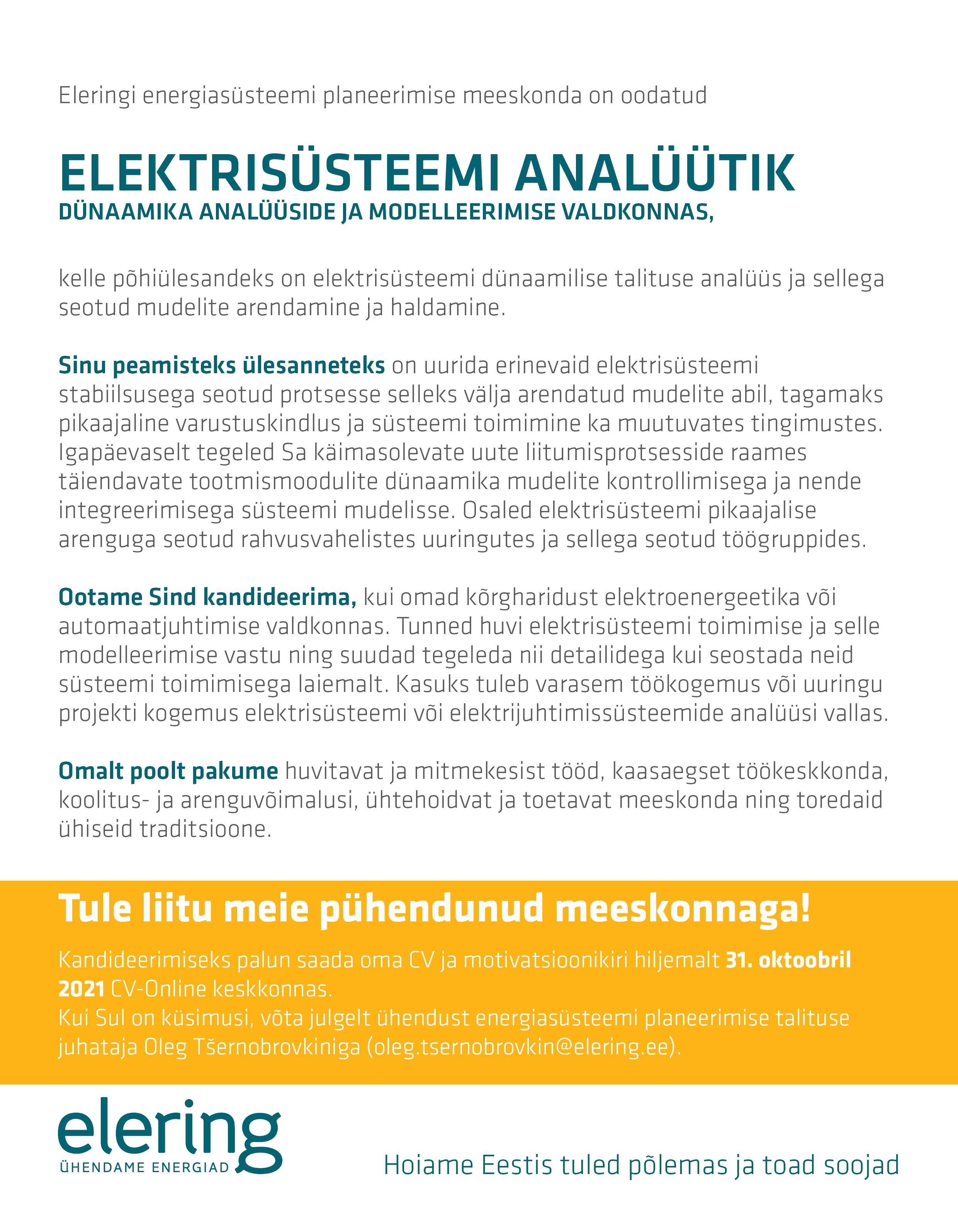 Eleringi energiasüsteemi planeerimise meeskonda on oodatud

ELEKTRISÜSTEEMI ANALÜÜTIK
DÜNAAMIKA ANALÜÜSIDE JA MODELLEERIMISE VALDKONNAS,

kelle põhiülesandeks on elektrisüsteemi dünaamilise talituse analüüs ja sellega seotud mudelite arendamine ja haldamine.

Sinu peamisteks ülesanneteks on uurida erinevaid elektrisüsteemi stabiilsusega seotud protsesse selleks välja arendatud mudelite abil, tagamaks pikaajaline varustuskindlus ja süsteemi toimimine ka muutuvates tingimustes. Igapäevaselt tegeled Sa käimasolevate uute liitumisprotsesside raames täiendavate tootmismoodulite dünaamika mudelite kontrollimisega ja nende integreerimisega süsteemi mudelisse. Osaled elektrisüsteemi pikaajalise arenguga seotud rahvusvahelistes uuringutes ja sellega seotud töögruppides.

Ootame Sind kandideerima, kui omad kõrgharidust elektroenergeetika või automaatjuhtimise valdkonnas. Tunned huvi elektrisüsteemi toimimise ja selle modelleerimise vastu ning suudad tegeleda nii detailidega kui seostada neid süsteemi toimimisega laiemalt. Kasuks tuleb varasem töökogemus või uuringu projekti kogemus elektrisüsteemi või elektrijuhtimissüsteemide analüüsi vallas.

Omalt poolt pakume huvitavat ja mitmekesist tööd, kaasaegset töökeskkonda, koolitus- ja arenguvõimalusi, ühtehoidvat ja toetavat meeskonda ning toredaid ühiseid traditsioone.

Tule liitu meie pühendunud meeskonnaga!

Kandideerimiseks palun saada oma CV ja motivatsioonikiri hiljemalt 31. oktoobril 2021 CV-Online keskkonnas.
Kui Sul on küsimusi, võta julgelt ühendust energiasüsteemi planeerimise talituse juhataja Oleg Tšernobrovkiniga (oleg.tsernobrovkin@elering.ee).

elering
ÜHENDAME ENERGIAD

Hoiame Eestis tuled põlemas ja toad soojad